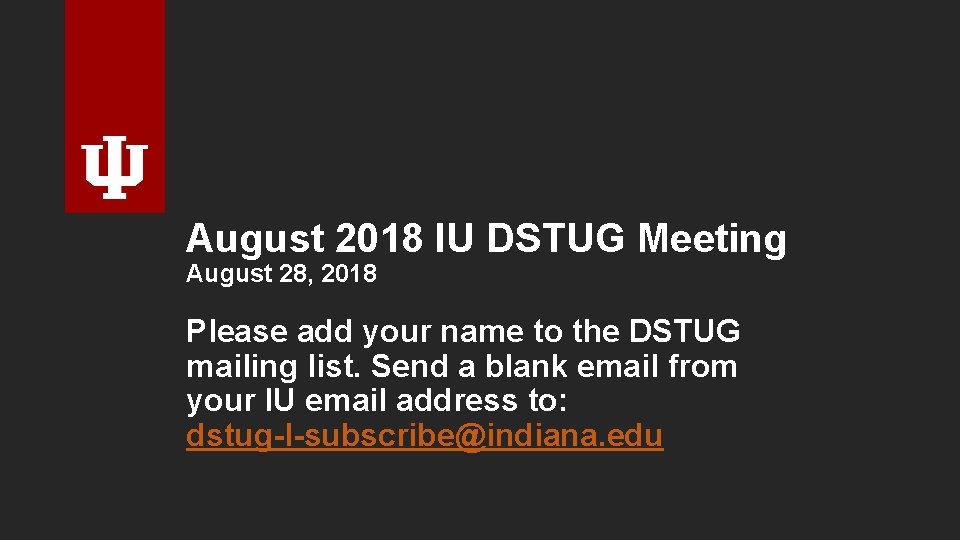 August 2018 IU DSTUG Meeting
August 28, 2018

Please add your name to the DSTUG mailing list. Send a blank email from your IU email address to: dstug-l-subscribe@indiana.edu